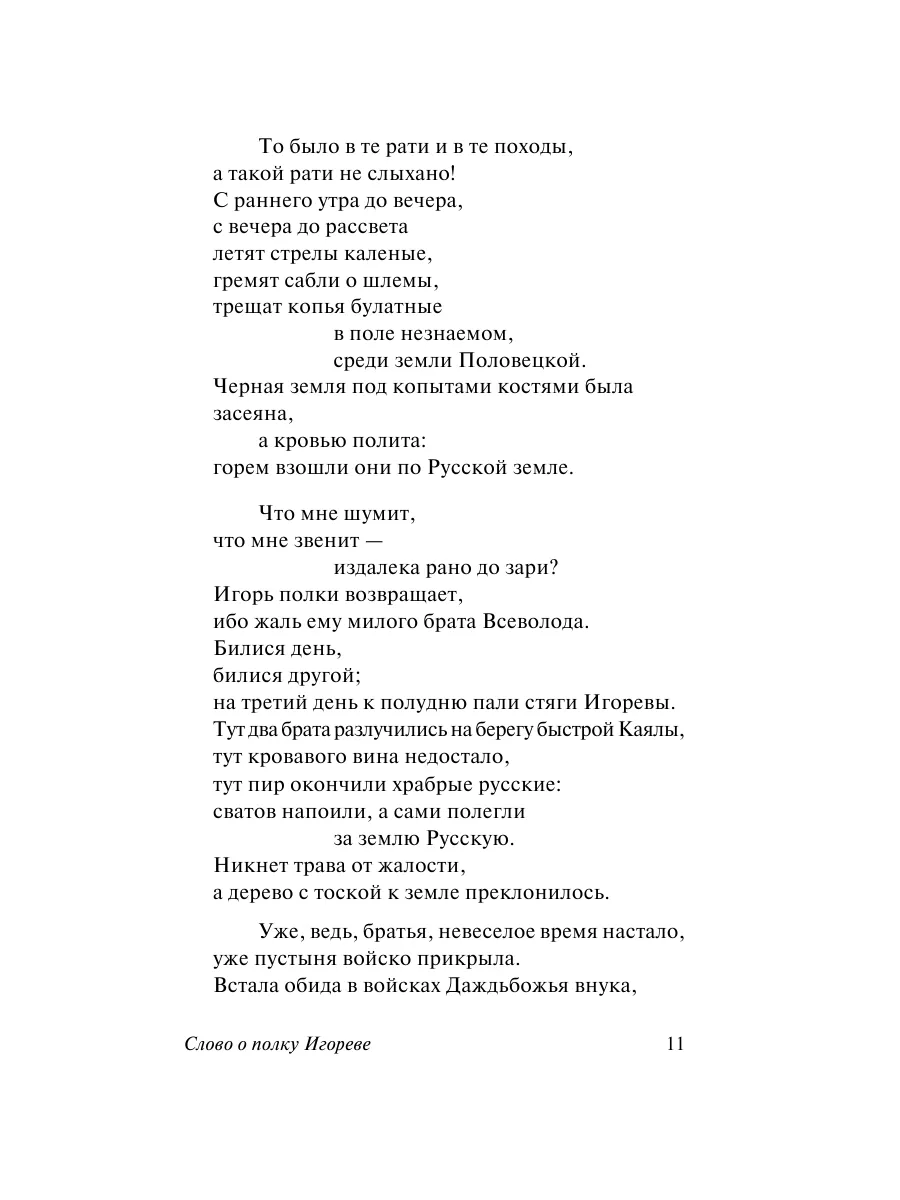 То было в те рати и в те походы,
а такой рати не слыхано!
С раннего утра до вечера,
с вечера до рассвета
летят стрелы каленые,
гремят сабли о шлемы,
трещат копья булатные
в поле незнаемом,
среди земли Половецкой.
Черная земля под копытами костями была засеяна,
а кровью полита:
горем взошли они по Русской земле.

Что мне шумит,
что мне звенит —
издалека рано до зари?
Игорь полки возвращает,
ибо жаль ему милого брата Всеволода.
Билися день,
билися другой;
на третий день к полудню пали стяги Игоревы.
Тут два брата разлучились на берегу быстрой Каялы,
тут кровавого вина недостало,
тут пир окончили храбрые русские:
сватов напоили, а сами полегли
за землю Русскую.
Никнет трава от жалости,
а дерево с тоской к земле преклонилось.

Уже, ведь, братья, невеселое время настало,
уже пустыня войско прикрыла.
Встала обида в войсках Даждьбожья внука,

Слово о полку Игореве
11